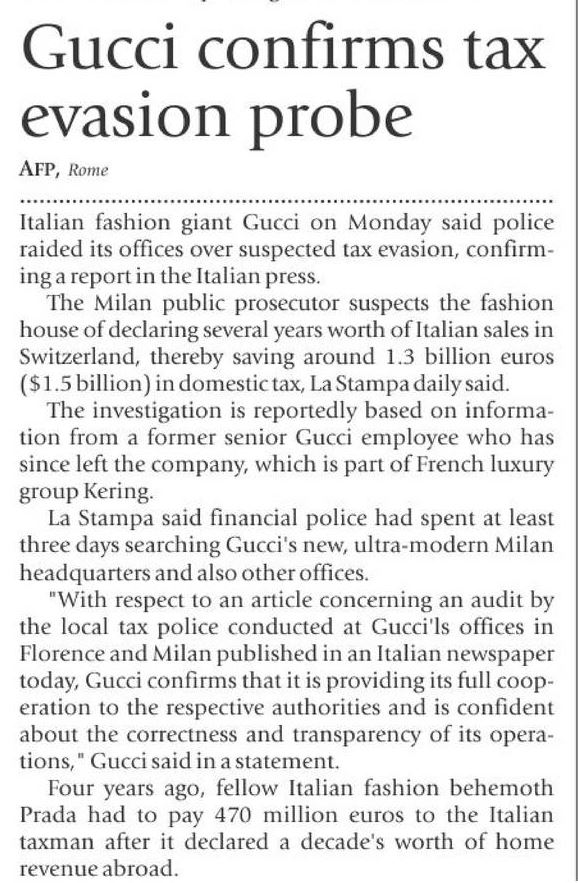 Gucci confirms tax evasion probe

AFP, Rome

Italian fashion giant Gucci on Monday said police raided its offices over suspected tax evasion, confirming a report in the Italian press.

The Milan public prosecutor suspects the fashion house of declaring several years worth of Italian sales in Switzerland, thereby saving around 1.3 billion euros ($1.5 billion) in domestic tax, La Stampa daily said.

The investigation is reportedly based on information from a former senior Gucci employee who has since left the company, which is part of French luxury group Kering.

La Stampa said financial police had spent at least three days searching Gucci's new, ultra-modern Milan headquarters and also other offices.

"With respect to an article concerning an audit by the local tax police conducted at Gucci'ls offices in Florence and Milan published in an Italian newspaper today, Gucci confirms that it is providing its full cooperation to the respective authorities and is confident about the correctness and transparency of its operations," Gucci said in a statement.

Four years ago, fellow Italian fashion behemoth Prada had to pay 470 million euros to the Italian taxman after it declared a decade's worth of home revenue abroad.